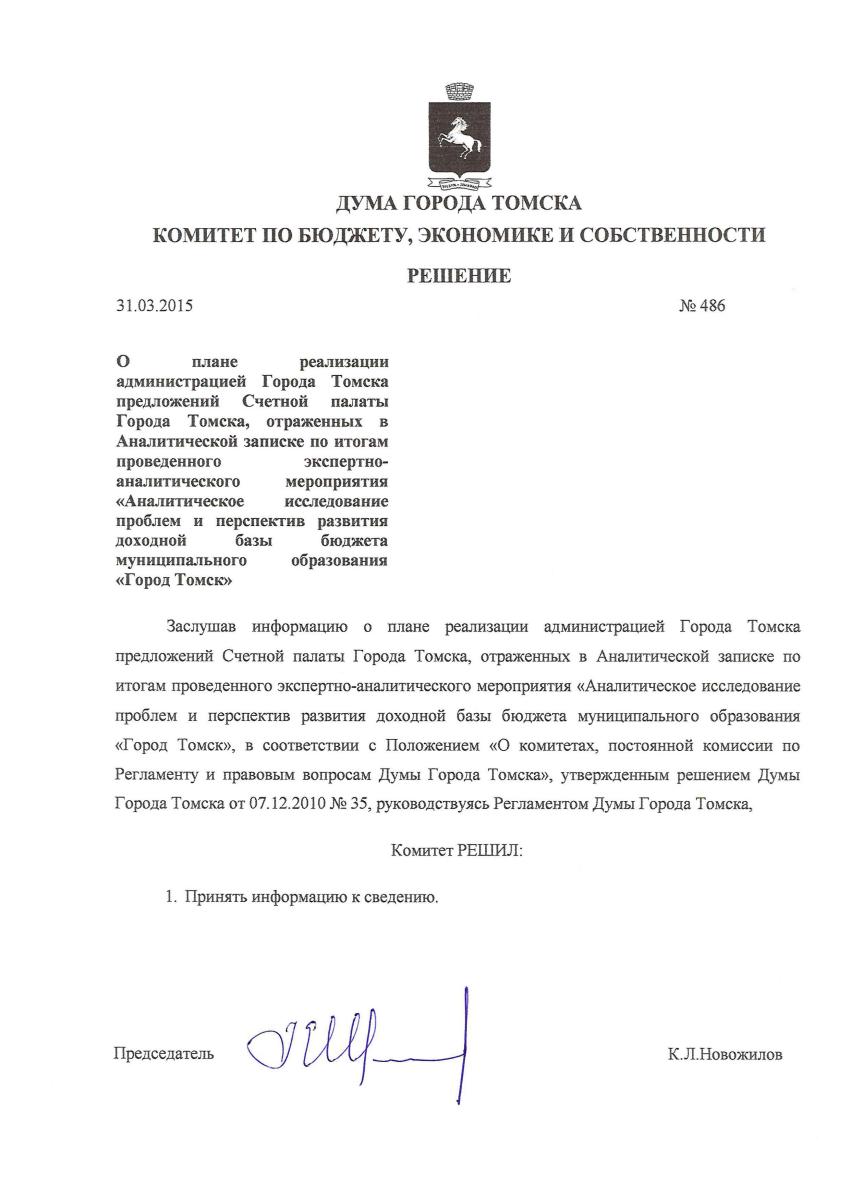 ДУМА ГОРОДА ТОМСКА
КОМИТЕТ ПО БЮДЖЕТУ, ЭКОНОМИКЕ И СОБСТВЕННОСТИ

РЕШЕНИЕ

31.03.2015 № 486

О плане реализации администрацией Города Томска предложений Счетной палаты Города Томска, отраженных в Аналитической записке по итогам проведенного экспертно-аналитического мероприятия «Аналитическое исследование проблем и перспектив развития доходной базы бюджета муниципального образования «Город Томск»

Заслушав информацию о плане реализации администрацией Города Томска предложений Счетной палаты Города Томска, отраженных в Аналитической записке по итогам проведенного экспертно-аналитического мероприятия «Аналитическое исследование проблем и перспектив развития доходной базы бюджета муниципального образования «Город Томск», в соответствии с Положением «О комитетах, постоянной комиссии по Регламенту и правовым вопросам Думы Города Томска», утвержденным решением Думы Города Томска от 07.12.2010 № 35, руководствуясь Регламентом Думы Города Томска,

Комитет РЕШИЛ:

1. Принять информацию к сведению.

Председатель К.Л.Новожилов